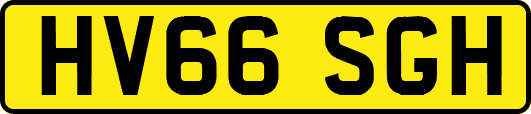 HV66 SGH